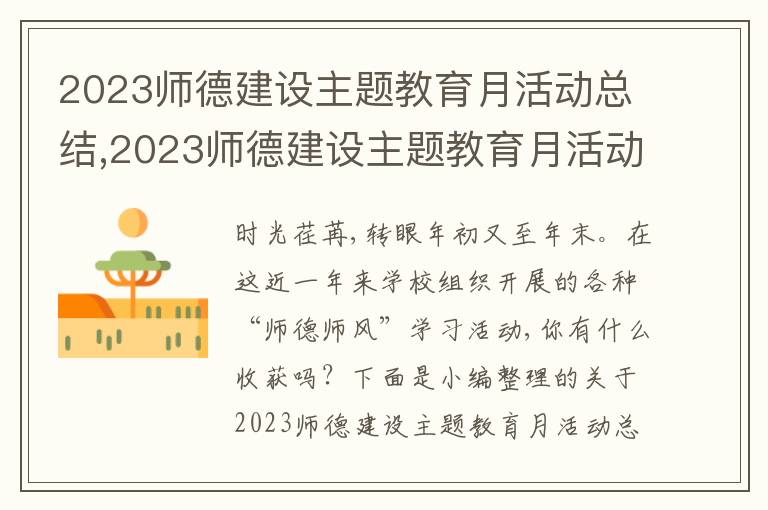 2023师德建设主题教育月活动总结,2023师德建设主题教育月活动

时光荏苒,转眼年初又至年末。在这近一年来学校组织开展的各种“师德师风”学习活动,你有什么收获吗?下面是小编整理的关于2023师德建设主题教育月活动总